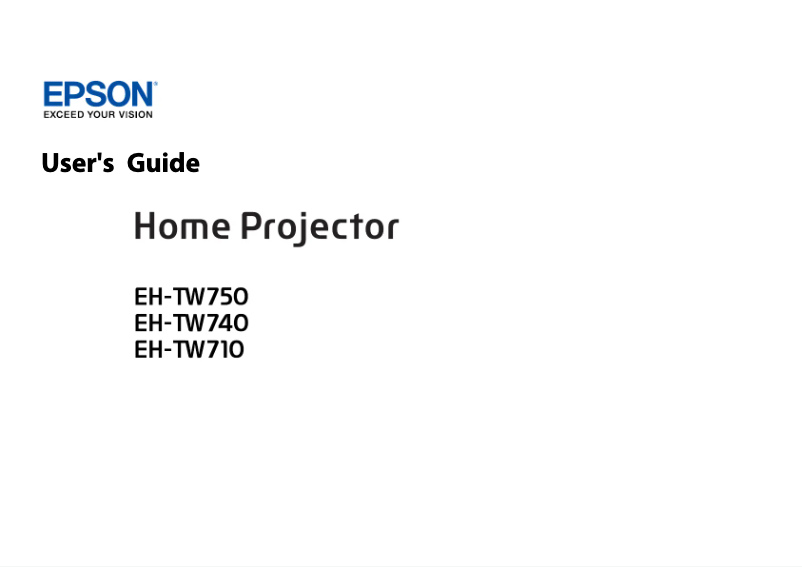 EPSON®
EXCEED YOUR VISION

User's Guide

Home Projector

EH-TW750
EH-TW740
EH-TW710